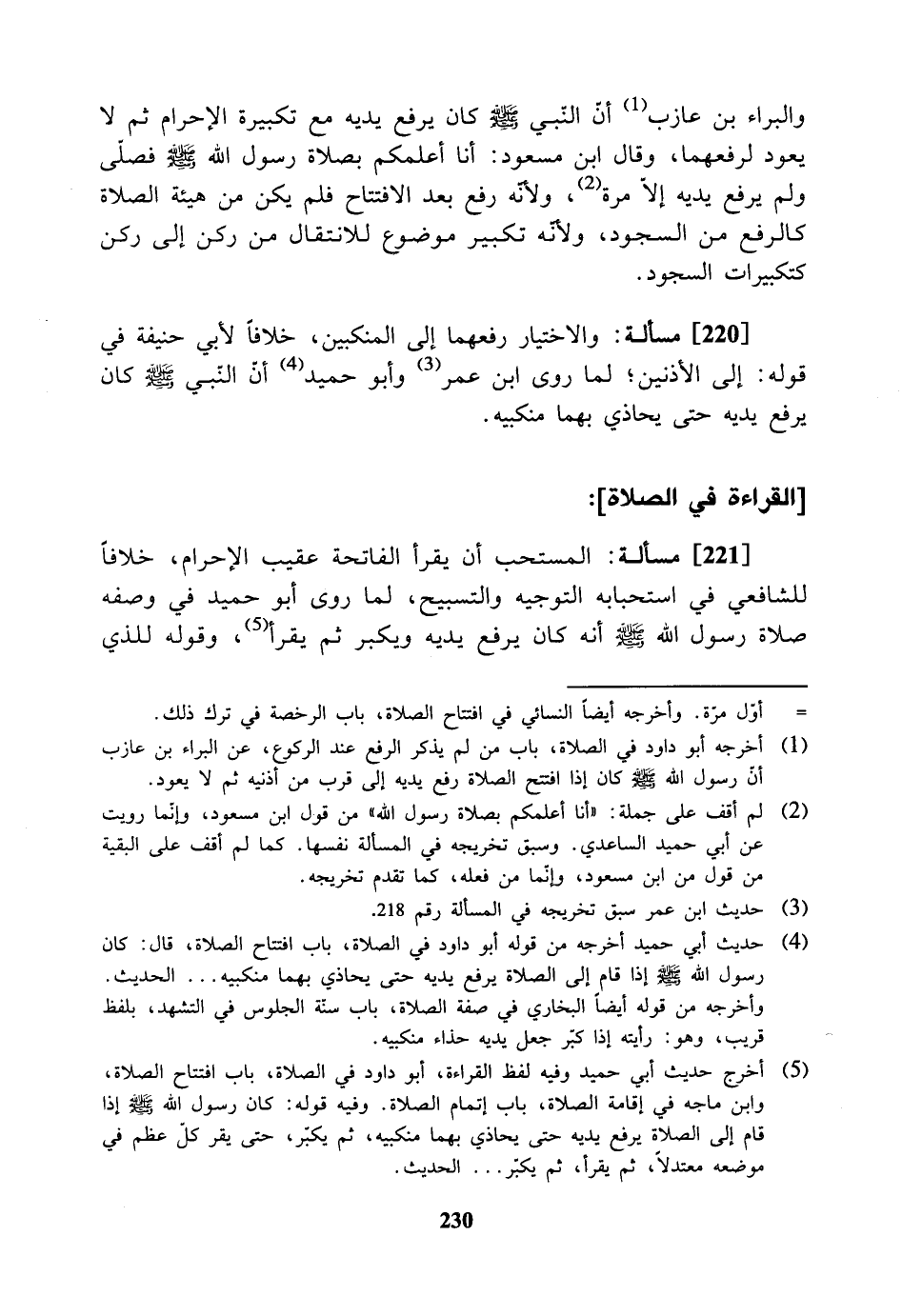 والبراء بن عازب$^{(1)}$ أنّ النّبي ﷺ كان يرفع يديه مع تكبيرة الإحرام ثم لا يعود لرفعهما، وقال ابن مسعود: أنا أعلمكم بصلاة رسول الله ﷺ فصلّى ولم يرفع يديه إلاّ مرة$^{(2)}$، ولأنّه رفع بعد الافتتاح فلم يكن من هيئة الصلاة كالرفع من السجود، ولأنّه تكبير موضوع للانتقال من ركن إلى ركن كتكبيرات السجود.

[220] مسألـة: والاختيار رفعهما إلى المنكبين، خلافاً لأبي حنيفة في قوله: إلى الأذنين؛ لما روى ابن عمر$^{(3)}$ وأبو حميد$^{(4)}$ أنّ النّبي ﷺ كان يرفع يديه حتى يحاذي بهما منكبيه.

[القراءة في الصلاة]:

[221] مسألـة: المستحب أن يقرأ الفاتحة عقيب الإحرام، خلافاً للشافعي في استحبابه التوجيه والتسبيح، لما روى أبو حميد في وصفه صلاة رسول الله ﷺ أنه كان يرفع يديه ويكبر ثم يقرأ$^{(5)}$، وقوله للذي

= أوّل مرّة. وأخرجه أيضاً النسائي في افتتاح الصلاة، باب الرخصة في ترك ذلك.
(1) أخرجه أبو داود في الصلاة، باب من لم يذكر الرفع عند الركوع، عن البراء بن عازب أنّ رسول الله ﷺ كان إذا افتتح الصلاة رفع يديه إلى قرب من أذنيه ثم لا يعود.
(2) لم أقف على جملة: «أنا أعلمكم بصلاة رسول الله» من قول ابن مسعود، وإنّما رويت عن أبي حميد الساعدي. وسبق تخريجه في المسألة نفسها. كما لم أقف على البقية من قول من ابن مسعود، وإنّما من فعله، كما تقدم تخريجه.
(3) حديث ابن عمر سبق تخريجه في المسألة رقم 218.
(4) حديث أبي حميد أخرجه من قوله أبو داود في الصلاة، باب افتتاح الصلاة، قال: كان رسول الله ﷺ إذا قام إلى الصلاة يرفع يديه حتى يحاذي بهما منكبيه... الحديث. وأخرجه من قوله أيضاً البخاري في صفة الصلاة، باب سنّة الجلوس في التشهد، بلفظ قريب، وهو: رأيته إذا كبّر جعل يديه حذاء منكبيه.
(5) أخرج حديث أبي حميد وفيه لفظ القراءة، أبو داود في الصلاة، باب افتتاح الصلاة، وابن ماجه في إقامة الصلاة، باب إتمام الصلاة. وفيه قوله: كان رسول الله ﷺ إذا قام إلى الصلاة يرفع يديه حتى يحاذي بهما منكبيه، ثم يكبّر، حتى يقر كلّ عظم في موضعه معتدلاً، ثم يقرأ، ثم يكبّر... الحديث.

230